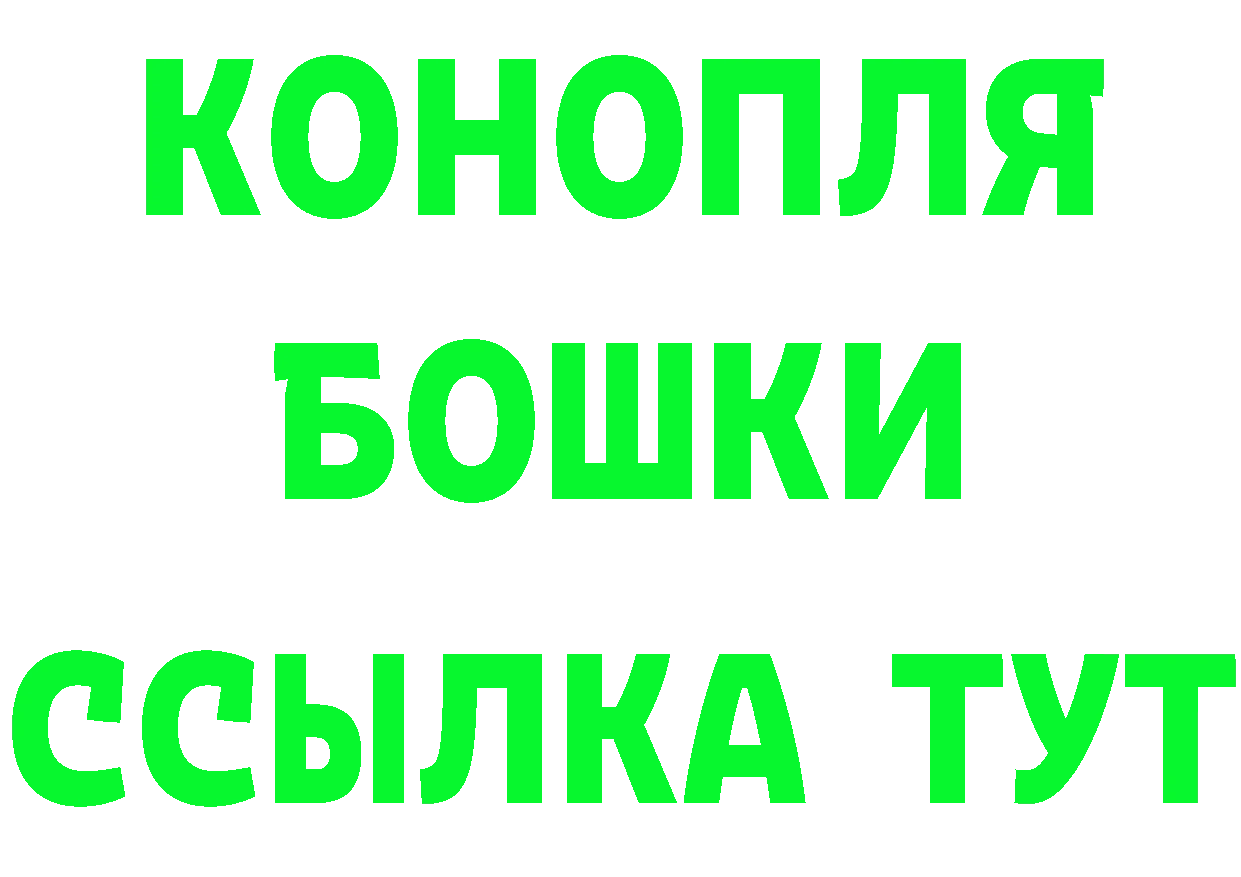 КОНОПЛЯ
БОШКИ
ССЫЛКА ТУТ